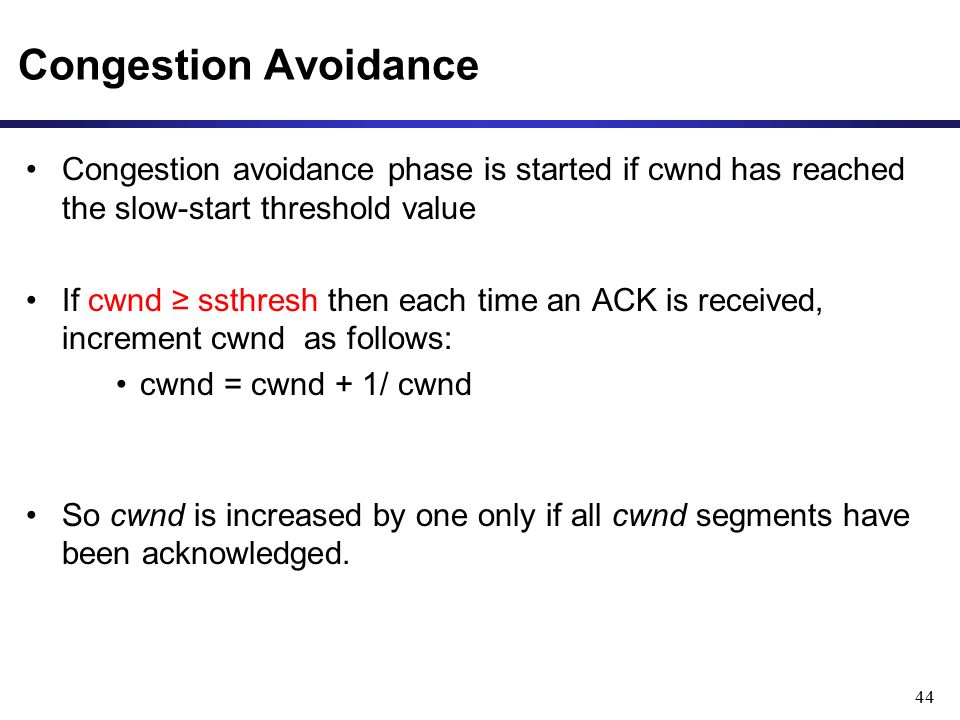 Congestion Avoidance

• Congestion avoidance phase is started if cwnd has reached the slow-start threshold value

• If cwnd ≥ ssthresh then each time an ACK is received, increment cwnd as follows:

• cwnd = cwnd + 1/ cwnd

• So cwnd is increased by one only if all cwnd segments have been acknowledged.

44